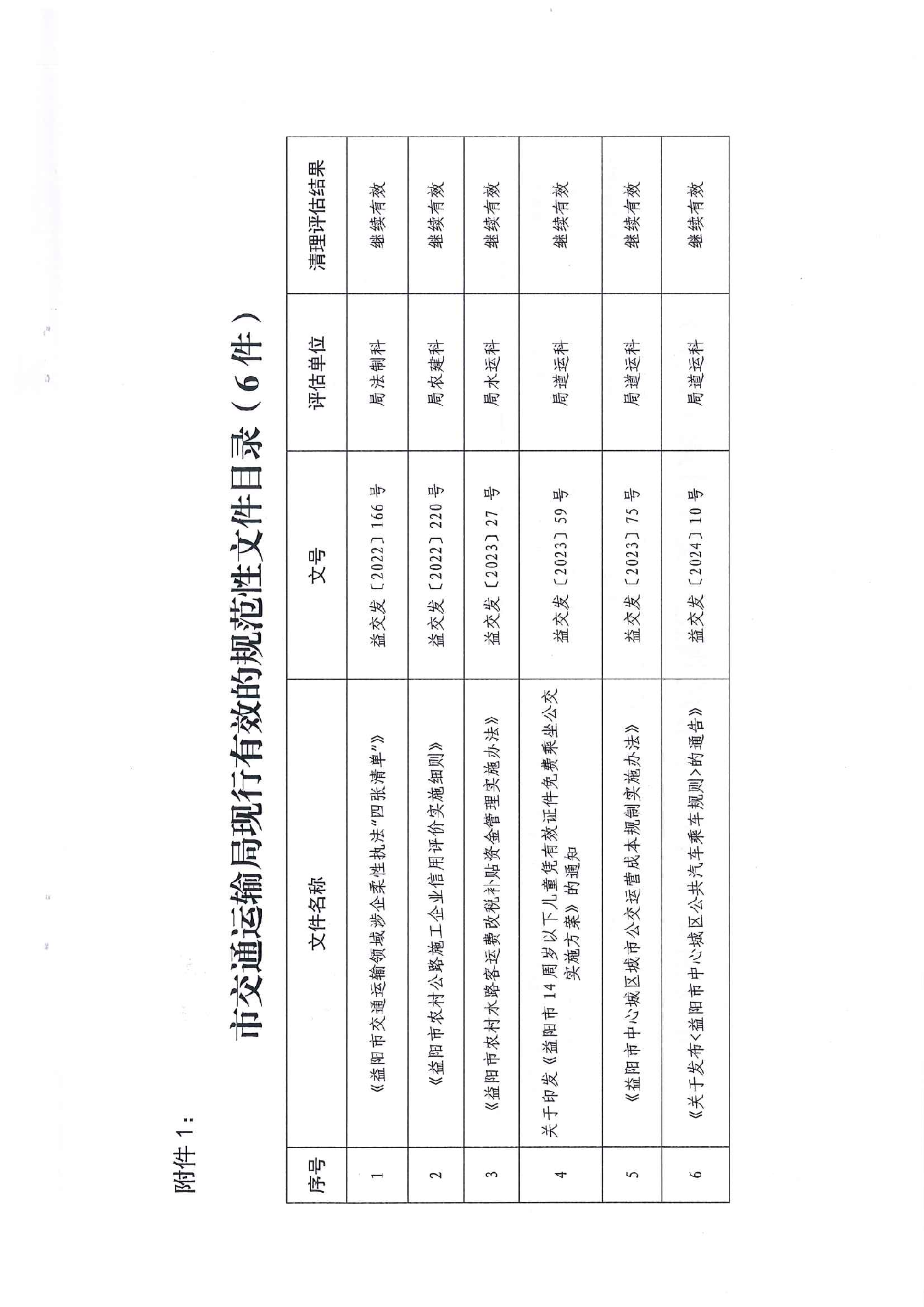 附件 1：

市交通运输局现行有效的规范性文件目录（6 件）

| 序号 | 文件名称 | 文号 | 评估单位 | 清理评估结果 |
|---|---|---|---|---|
| 1 | 《益阳市交通运输领域涉企柔性执法“四张清单”》 | 益交发〔2022〕166 号 | 局法制科 | 继续有效 |
| 2 | 《益阳市农村公路施工企业信用评价实施细则》 | 益交发〔2022〕220 号 | 局农建科 | 继续有效 |
| 3 | 《益阳市农村水路客运费改税补贴资金管理实施办法》 | 益交发〔2023〕27 号 | 局水运科 | 继续有效 |
| 4 | 关于印发《益阳市 14 周岁以下儿童凭有效证件免费乘坐公交实施方案》的通知 | 益交发〔2023〕59 号 | 局道运科 | 继续有效 |
| 5 | 《益阳市中心城区城市公交运营成本规制实施办法》 | 益交发〔2023〕75 号 | 局道运科 | 继续有效 |
| 6 | 《关于发布<益阳市中心城区公共汽车乘车规则>的通告》 | 益交发〔2024〕10 号 | 局道运科 | 继续有效 |